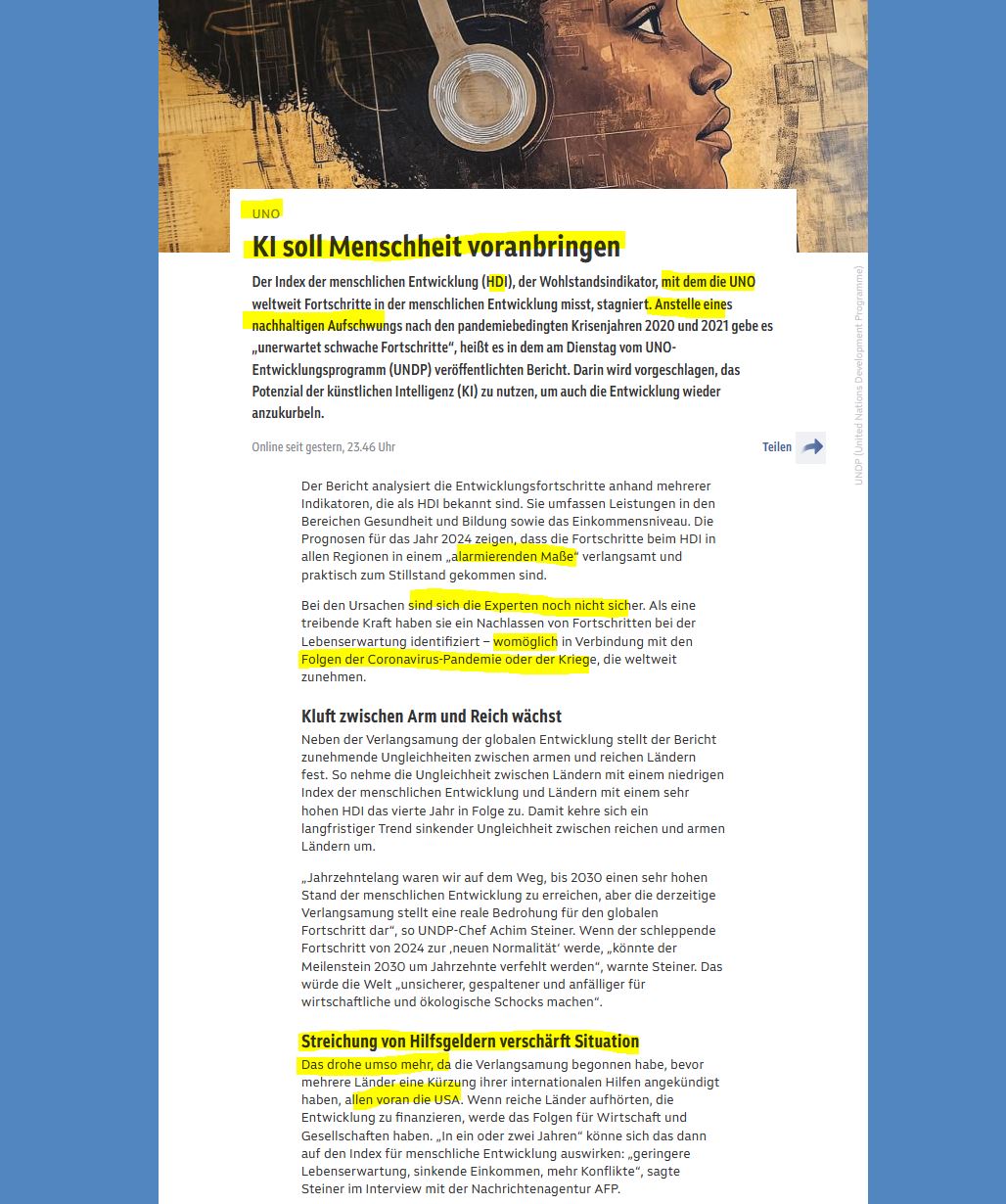 UNO

KI soll Menschheit voranbringen

Der Index der menschlichen Entwicklung (HDI), der Wohlstandsindikator, mit dem die UNO weltweit Fortschritte in der menschlichen Entwicklung misst, stagniert. Anstelle eines nachhaltigen Aufschwungs nach den pandemiebedingten Krisenjahren 2020 und 2021 gebe es „unerwartet schwache Fortschritte“, heißt es in dem am Dienstag vom UNO-Entwicklungsprogramm (UNDP) veröffentlichten Bericht. Darin wird vorgeschlagen, das Potenzial der künstlichen Intelligenz (KI) zu nutzen, um auch die Entwicklung wieder anzukurbeln.

Online seit gestern, 23.46 Uhr

Teilen

UNDP (United Nations Development Programme)

Der Bericht analysiert die Entwicklungsfortschritte anhand mehrerer Indikatoren, die als HDI bekannt sind. Sie umfassen Leistungen in den Bereichen Gesundheit und Bildung sowie das Einkommensniveau. Die Prognosen für das Jahr 2024 zeigen, dass die Fortschritte beim HDI in allen Regionen in einem „alarmierenden Maße“ verlangsamt und praktisch zum Stillstand gekommen sind.

Bei den Ursachen sind sich die Experten noch nicht sicher. Als eine treibende Kraft haben sie ein Nachlassen von Fortschritten bei der Lebenserwartung identifiziert – womöglich in Verbindung mit den Folgen der Coronavirus-Pandemie oder der Kriege, die weltweit zunehmen.

Kluft zwischen Arm und Reich wächst

Neben der Verlangsamung der globalen Entwicklung stellt der Bericht zunehmende Ungleichheiten zwischen armen und reichen Ländern fest. So nehme die Ungleichheit zwischen Ländern mit einem niedrigen Index der menschlichen Entwicklung und Ländern mit einem sehr hohen HDI das vierte Jahr in Folge zu. Damit kehre sich ein langfristiger Trend sinkender Ungleichheit zwischen reichen und armen Ländern um.

„Jahrzehntelang waren wir auf dem Weg, bis 2030 einen sehr hohen Stand der menschlichen Entwicklung zu erreichen, aber die derzeitige Verlangsamung stellt eine reale Bedrohung für den globalen Fortschritt dar“, so UNDP-Chef Achim Steiner. Wenn der schleppende Fortschritt von 2024 zur ‚neuen Normalität‘ werde, „könnte der Meilenstein 2030 um Jahrzehnte verfehlt werden“, warnte Steiner. Das würde die Welt „unsicherer, gespaltener und anfälliger für wirtschaftliche und ökologische Schocks machen“.

Streichung von Hilfsgeldern verschärft Situation

Das drohe umso mehr, da die Verlangsamung begonnen habe, bevor mehrere Länder eine Kürzung ihrer internationalen Hilfen angekündigt haben, allen voran die USA. Wenn reiche Länder aufhörten, die Entwicklung zu finanzieren, werde das Folgen für Wirtschaft und Gesellschaften haben. „In ein oder zwei Jahren“ könne sich das dann auf den Index für menschliche Entwicklung auswirken: „geringere Lebenserwartung, sinkende Einkommen, mehr Konflikte“, sagte Steiner im Interview mit der Nachrichtenagentur AFP.